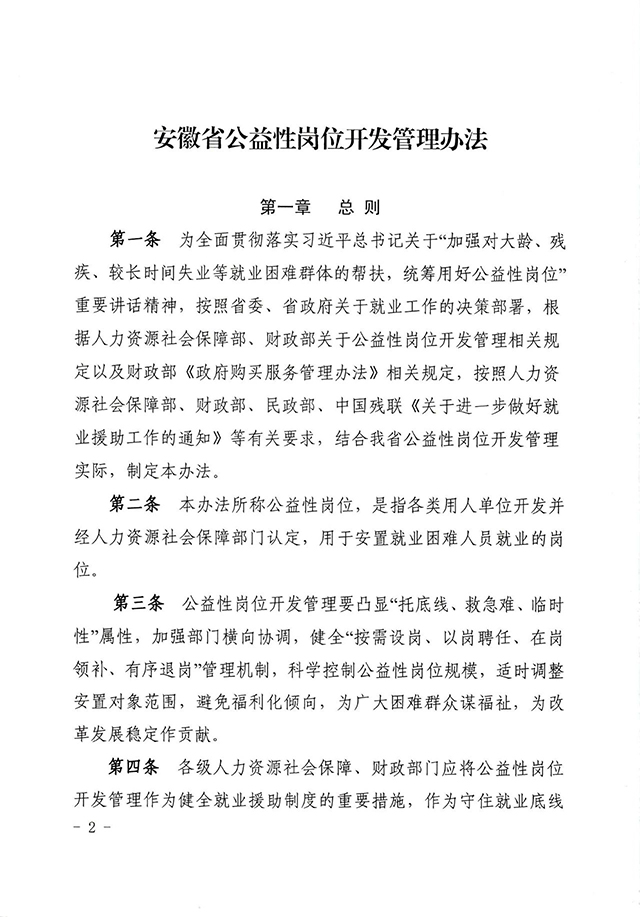 安徽省公益性岗位开发管理办法

第一章　总 则

第一条　为全面贯彻落实习近平总书记关于“加强对大龄、残疾、较长时间失业等就业困难群体的帮扶，统筹用好公益性岗位”重要讲话精神，按照省委、省政府关于就业工作的决策部署，根据人力资源社会保障部、财政部关于公益性岗位开发管理相关规定以及财政部《政府购买服务管理办法》相关规定，按照人力资源社会保障部、财政部、民政部、中国残联《关于进一步做好就业援助工作的通知》等有关要求，结合我省公益性岗位开发管理实际，制定本办法。

第二条　本办法所称公益性岗位，是指各类用人单位开发并经人力资源社会保障部门认定，用于安置就业困难人员就业的岗位。

第三条　公益性岗位开发管理要凸显“托底线、救急难、临时性”属性，加强部门横向协调，健全“按需设岗、以岗聘任、在岗领补、有序退岗”管理机制，科学控制公益性岗位规模，适时调整安置对象范围，避免福利化倾向，为广大困难群众谋福祉，为改革发展稳定作贡献。

第四条　各级人力资源社会保障、财政部门应将公益性岗位开发管理作为健全就业援助制度的重要措施，作为守住就业底线

- 2 -